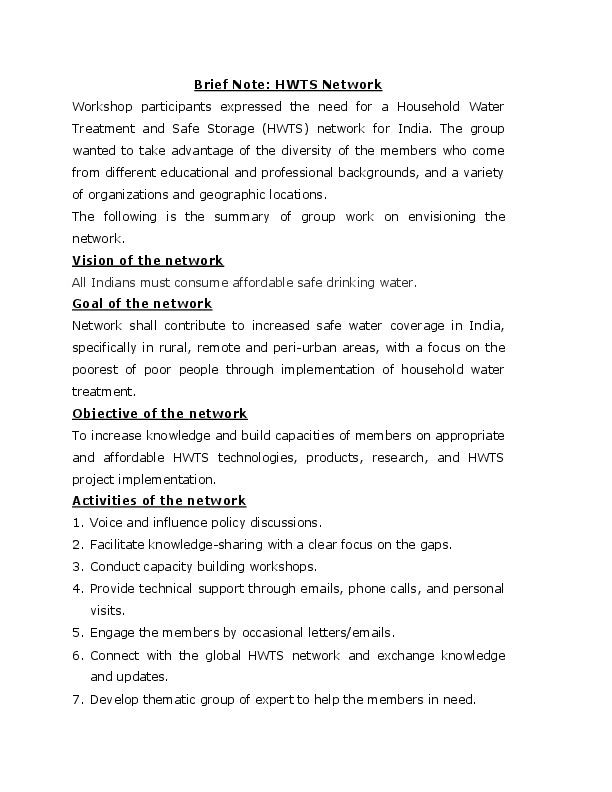 Brief Note: HWTS Network

Workshop participants expressed the need for a Household Water Treatment and Safe Storage (HWTS) network for India. The group wanted to take advantage of the diversity of the members who come from different educational and professional backgrounds, and a variety of organizations and geographic locations.

The following is the summary of group work on envisioning the network.

Vision of the network

All Indians must consume affordable safe drinking water.

Goal of the network

Network shall contribute to increased safe water coverage in India, specifically in rural, remote and peri-urban areas, with a focus on the poorest of poor people through implementation of household water treatment.

Objective of the network

To increase knowledge and build capacities of members on appropriate and affordable HWTS technologies, products, research, and HWTS project implementation.

Activities of the network

1. Voice and influence policy discussions.
2. Facilitate knowledge-sharing with a clear focus on the gaps.
3. Conduct capacity building workshops.
4. Provide technical support through emails, phone calls, and personal visits.
5. Engage the members by occasional letters/emails.
6. Connect with the global HWTS network and exchange knowledge and updates.
7. Develop thematic group of expert to help the members in need.